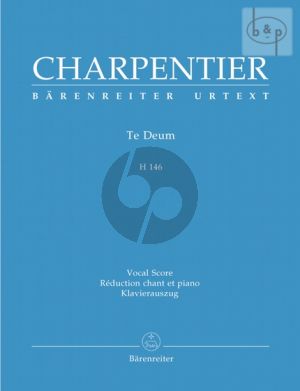 b&p

CHARPENTIER
BÄRENREITER URTEXT

Te Deum

H 146

Vocal Score
Réduction chant et piano
Klavierauszug

Bärenreiter